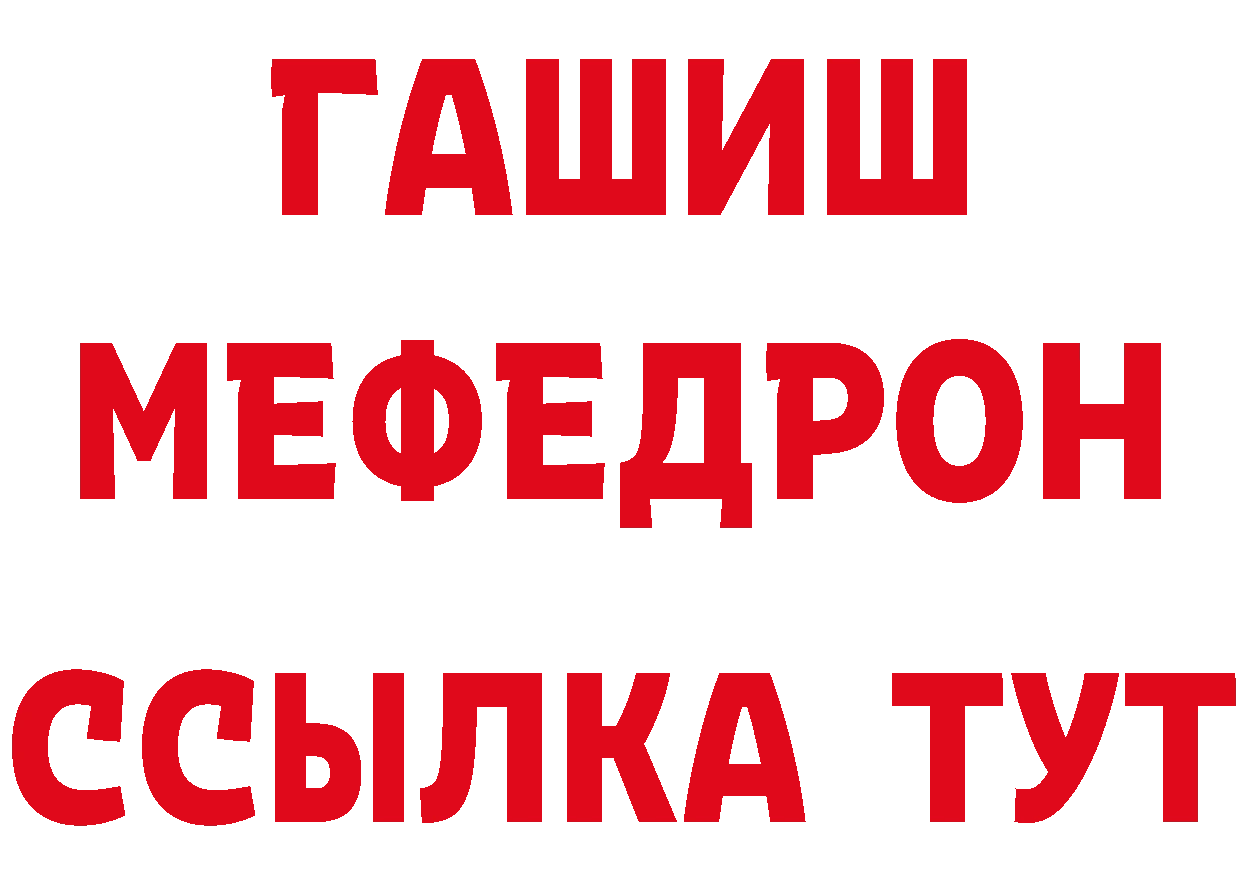 ГАШИШ МЕФЕДРОН ССЫЛКА ТУТ